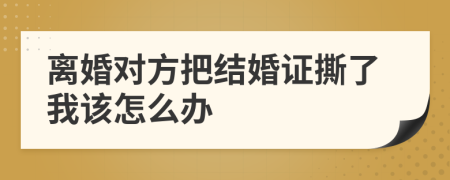 离婚对方把结婚证撕了我该怎么办